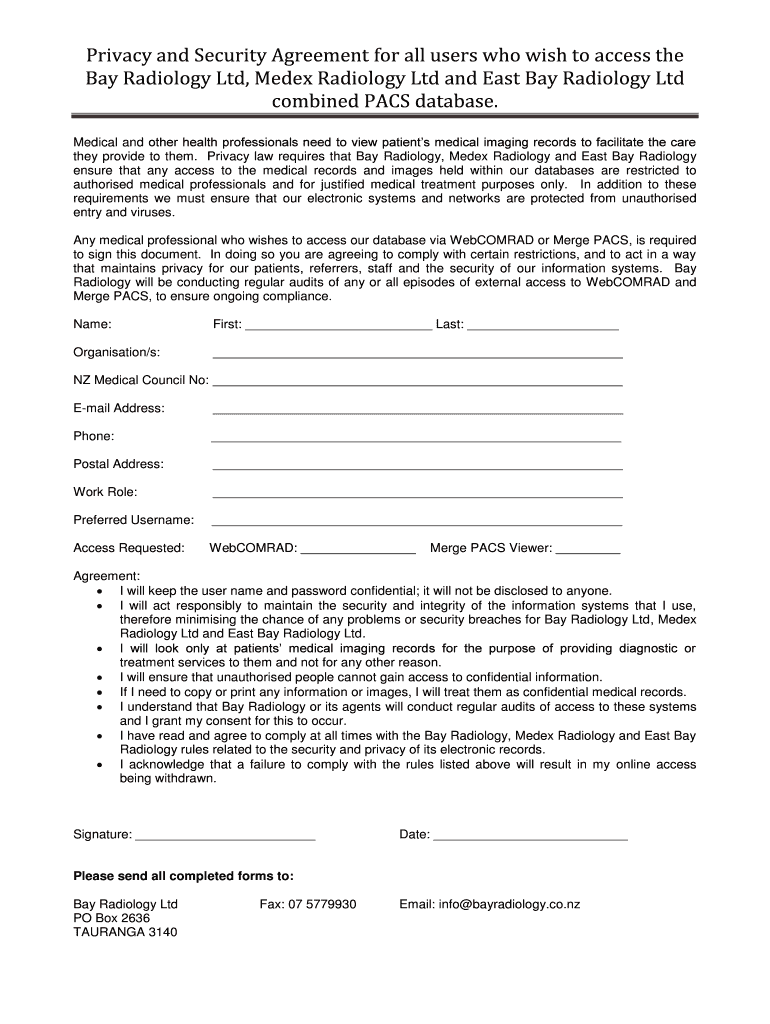 Privacy and Security Agreement for all users who wish to access the Bay Radiology Ltd, Medex Radiology Ltd and East Bay Radiology Ltd combined PACS database.

Medical and other health professionals need to view patient's medical imaging records to facilitate the care they provide to them. Privacy law requires that Bay Radiology, Medex Radiology and East Bay Radiology ensure that any access to the medical records and images held within our databases are restricted to authorised medical professionals and for justified medical treatment purposes only. In addition to these requirements we must ensure that our electronic systems and networks are protected from unauthorised entry and viruses.

Any medical professional who wishes to access our database via WebCOMRAD or Merge PACS, is required to sign this document. In doing so you are agreeing to comply with certain restrictions, and to act in a way that maintains privacy for our patients, referrers, staff and the security of our information systems. Bay Radiology will be conducting regular audits of any or all episodes of external access to WebCOMRAD and Merge PACS, to ensure ongoing compliance.

Name: First: ___________________________ Last: ______________________

Organisation/s: ___________________________________________________________

NZ Medical Council No: ___________________________________________________________

E-mail Address: ___________________________________________________________

Phone: ___________________________________________________________

Postal Address: ___________________________________________________________

Work Role: ___________________________________________________________

Preferred Username: ___________________________________________________________

Access Requested: WebCOMRAD: ________________ Merge PACS Viewer: _________

Agreement:
• I will keep the user name and password confidential; it will not be disclosed to anyone.
• I will act responsibly to maintain the security and integrity of the information systems that I use, therefore minimising the chance of any problems or security breaches for Bay Radiology Ltd, Medex Radiology Ltd and East Bay Radiology Ltd.
• I will look only at patients' medical imaging records for the purpose of providing diagnostic or treatment services to them and not for any other reason.
• I will ensure that unauthorised people cannot gain access to confidential information.
• If I need to copy or print any information or images, I will treat them as confidential medical records.
• I understand that Bay Radiology or its agents will conduct regular audits of access to these systems and I grant my consent for this to occur.
• I have read and agree to comply at all times with the Bay Radiology, Medex Radiology and East Bay Radiology rules related to the security and privacy of its electronic records.
• I acknowledge that a failure to comply with the rules listed above will result in my online access being withdrawn.

Signature: __________________________ Date: ____________________________

Please send all completed forms to:

Bay Radiology Ltd
PO Box 2636
TAURANGA 3140

Fax: 07 5779930

Email: info@bayradiology.co.nz